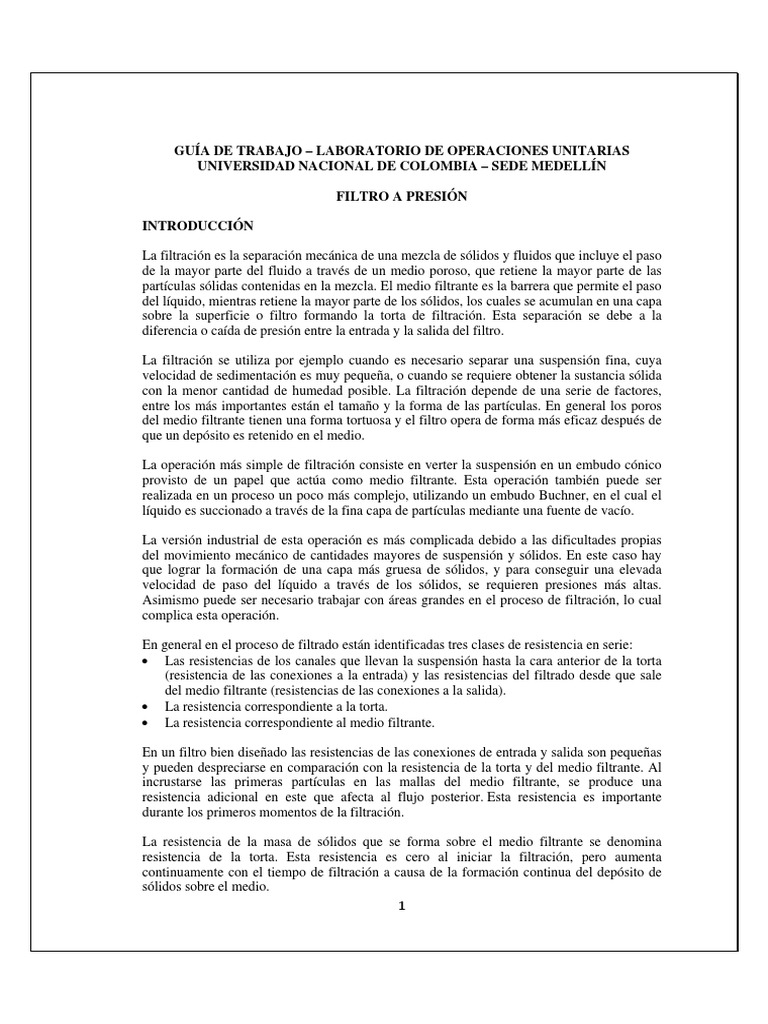 GUÍA DE TRABAJO – LABORATORIO DE OPERACIONES UNITARIAS
UNIVERSIDAD NACIONAL DE COLOMBIA – SEDE MEDELLÍN

FILTRO A PRESIÓN

INTRODUCCIÓN

La filtración es la separación mecánica de una mezcla de sólidos y fluidos que incluye el paso de la mayor parte del fluido a través de un medio poroso, que retiene la mayor parte de las partículas sólidas contenidas en la mezcla. El medio filtrante es la barrera que permite el paso del líquido, mientras retiene la mayor parte de los sólidos, los cuales se acumulan en una capa sobre la superficie o filtro formando la torta de filtración. Esta separación se debe a la diferencia o caída de presión entre la entrada y la salida del filtro.

La filtración se utiliza por ejemplo cuando es necesario separar una suspensión fina, cuya velocidad de sedimentación es muy pequeña, o cuando se requiere obtener la sustancia sólida con la menor cantidad de humedad posible. La filtración depende de una serie de factores, entre los más importantes están el tamaño y la forma de las partículas. En general los poros del medio filtrante tienen una forma tortuosa y el filtro opera de forma más eficaz después de que un depósito es retenido en el medio.

La operación más simple de filtración consiste en verter la suspensión en un embudo cónico provisto de un papel que actúa como medio filtrante. Esta operación también puede ser realizada en un proceso un poco más complejo, utilizando un embudo Buchner, en el cual el líquido es succionado a través de la fina capa de partículas mediante una fuente de vacío.

La versión industrial de esta operación es más complicada debido a las dificultades propias del movimiento mecánico de cantidades mayores de suspensión y sólidos. En este caso hay que lograr la formación de una capa más gruesa de sólidos, y para conseguir una elevada velocidad de paso del líquido a través de los sólidos, se requieren presiones más altas. Asimismo puede ser necesario trabajar con áreas grandes en el proceso de filtración, lo cual complica esta operación.

En general en el proceso de filtrado están identificadas tres clases de resistencia en serie:
• Las resistencias de los canales que llevan la suspensión hasta la cara anterior de la torta (resistencia de las conexiones a la entrada) y las resistencias del filtrado desde que sale del medio filtrante (resistencias de las conexiones a la salida).
• La resistencia correspondiente a la torta.
• La resistencia correspondiente al medio filtrante.

En un filtro bien diseñado las resistencias de las conexiones de entrada y salida son pequeñas y pueden despreciarse en comparación con la resistencia de la torta y del medio filtrante. Al incrustarse las primeras partículas en las mallas del medio filtrante, se produce una resistencia adicional en este que afecta al flujo posterior. Esta resistencia es importante durante los primeros momentos de la filtración.

La resistencia de la masa de sólidos que se forma sobre el medio filtrante se denomina resistencia de la torta. Esta resistencia es cero al iniciar la filtración, pero aumenta continuamente con el tiempo de filtración a causa de la formación continua del depósito de sólidos sobre el medio.

1